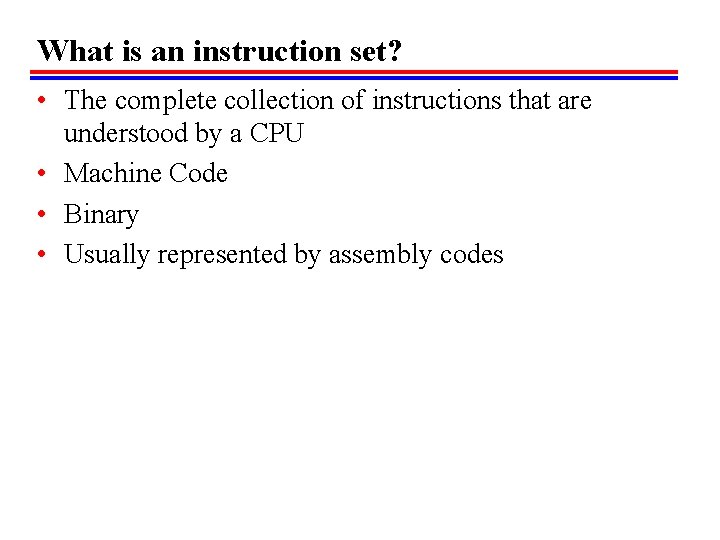 What is an instruction set?

• The complete collection of instructions that are understood by a CPU
• Machine Code
• Binary
• Usually represented by assembly codes